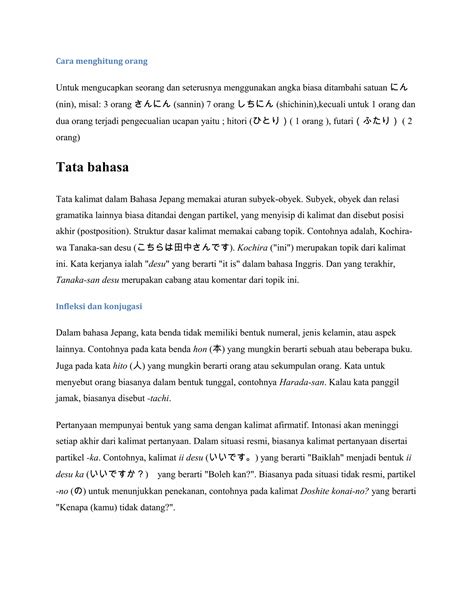 Cara menghitung orang

Untuk mengucapkan seorang dan seterusnya menggunakan angka biasa ditambahi satuan にん (nin), misal: 3 orang さんにん (sannin) 7 orang しちにん (shichinin),kecuali untuk 1 orang dan dua orang terjadi pengecualian ucapan yaitu ; hitori (ひとり) ( 1 orang ), futari ( ふたり ) ( 2 orang)

Tata bahasa

Tata kalimat dalam Bahasa Jepang memakai aturan subyek-obyek. Subyek, obyek dan relasi gramatika lainnya biasa ditandai dengan partikel, yang menyisip di kalimat dan disebut posisi akhir (postposition). Struktur dasar kalimat memakai cabang topik. Contohnya adalah, Kochira-wa Tanaka-san desu (こちらは田中さんです). Kochira ("ini") merupakan topik dari kalimat ini. Kata kerjanya ialah "desu" yang berarti "it is" dalam bahasa Inggris. Dan yang terakhir, Tanaka-san desu merupakan cabang atau komentar dari topik ini.

Infleksi dan konjugasi

Dalam bahasa Jepang, kata benda tidak memiliki bentuk numeral, jenis kelamin, atau aspek lainnya. Contohnya pada kata benda hon (本) yang mungkin berarti sebuah atau beberapa buku. Juga pada kata hito (人) yang mungkin berarti orang atau sekumpulan orang. Kata untuk menyebut orang biasanya dalam bentuk tunggal, contohnya Harada-san. Kalau kata panggil jamak, biasanya disebut -tachi.

Pertanyaan mempunyai bentuk yang sama dengan kalimat afirmatif. Intonasi akan meninggi setiap akhir dari kalimat pertanyaan. Dalam situasi resmi, biasanya kalimat pertanyaan disertai partikel -ka. Contohnya, kalimat ii desu (いいです。) yang berarti "Baiklah" menjadi bentuk ii desu ka (いいですか？) yang berarti "Boleh kan?". Biasanya pada situasi tidak resmi, partikel -no (の) untuk menunjukkan penekanan, contohnya pada kalimat Doshite konai-no? yang berarti "Kenapa (kamu) tidak datang?".